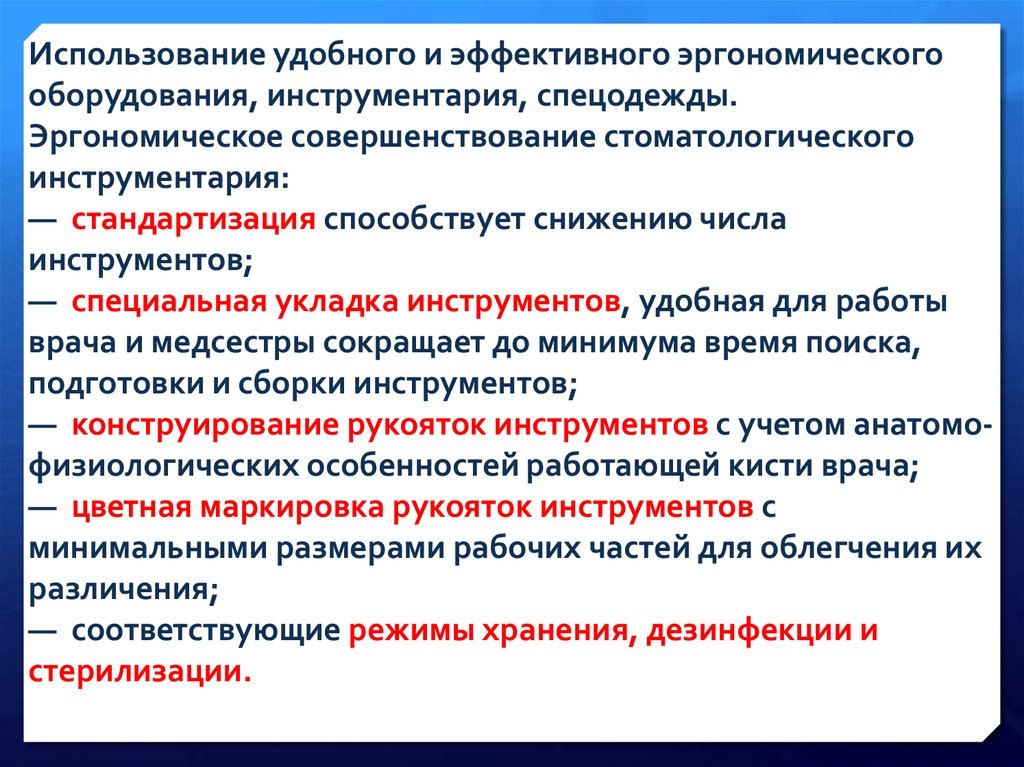 Использование удобного и эффективного эргономического оборудования, инструментария, спецодежды.
Эргономическое совершенствование стоматологического инструментария:
— стандартизация способствует снижению числа инструментов;
— специальная укладка инструментов, удобная для работы врача и медсестры сокращает до минимума время поиска, подготовки и сборки инструментов;
— конструирование рукояток инструментов с учетом анатомо-физиологических особенностей работающей кисти врача;
— цветная маркировка рукояток инструментов с минимальными размерами рабочих частей для облегчения их различения;
— соответствующие режимы хранения, дезинфекции и стерилизации.